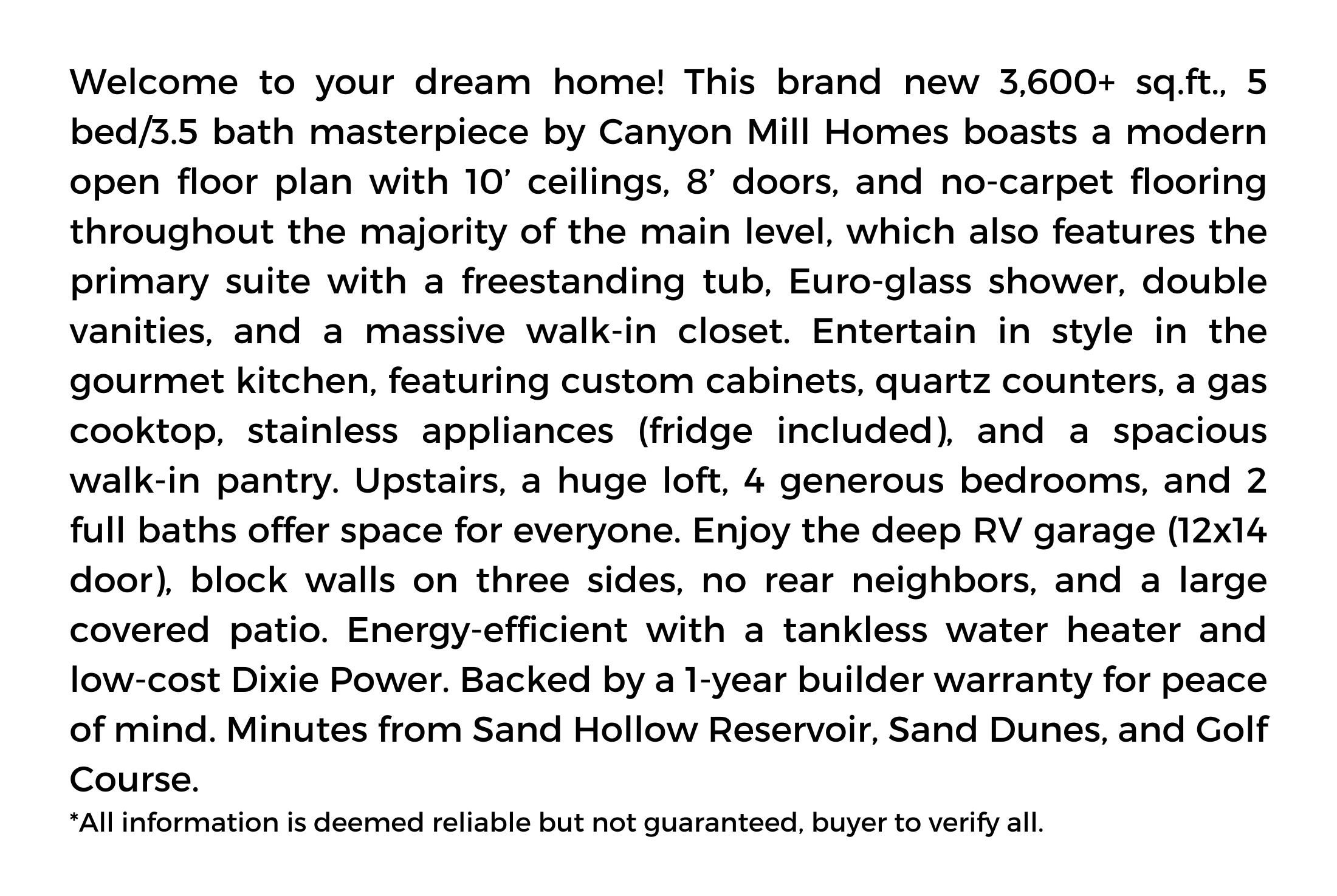 Welcome to your dream home! This brand new 3,600+ sq.ft., 5 bed/3.5 bath masterpiece by Canyon Mill Homes boasts a modern open floor plan with 10’ ceilings, 8’ doors, and no-carpet flooring throughout the majority of the main level, which also features the primary suite with a freestanding tub, Euro-glass shower, double vanities, and a massive walk-in closet. Entertain in style in the gourmet kitchen, featuring custom cabinets, quartz counters, a gas cooktop, stainless appliances (fridge included), and a spacious walk-in pantry. Upstairs, a huge loft, 4 generous bedrooms, and 2 full baths offer space for everyone. Enjoy the deep RV garage (12x14 door), block walls on three sides, no rear neighbors, and a large covered patio. Energy-efficient with a tankless water heater and low-cost Dixie Power. Backed by a 1-year builder warranty for peace of mind. Minutes from Sand Hollow Reservoir, Sand Dunes, and Golf Course.
*All information is deemed reliable but not guaranteed, buyer to verify all.